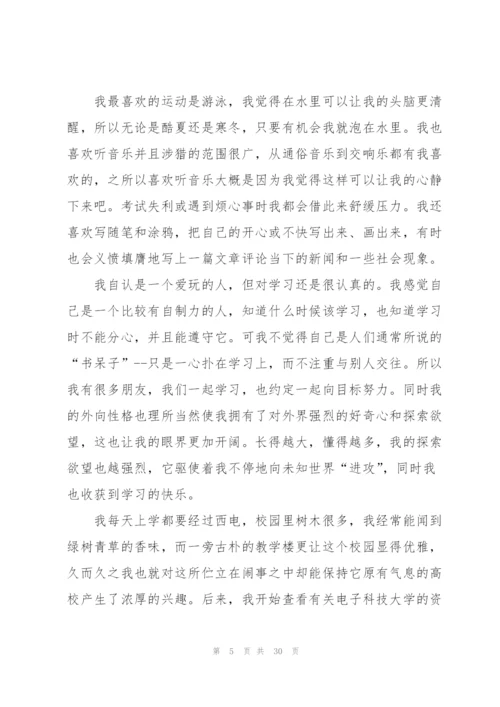 我最喜欢的运动是游泳，我觉得在水里可以让我的头脑更清醒，所以无论是酷夏还是寒冬，只要有机会我就泡在水里。我也喜欢听音乐并且涉猎的范围很广，从通俗音乐到交响乐都有我喜欢的，之所以喜欢听音乐大概是因为我觉得这样可以让我的心静下来吧。考试失利或遇到烦心事时我都会借此来舒缓压力。我还喜欢写随笔和涂鸦，把自己的开心或不快写出来、画出来，有时也会义愤填膺地写上一篇文章评论当下的新闻和一些社会现象。

我自认是一个爱玩的人，但对学习还是很认真的。我感觉自己是一个比较有自制力的人，知道什么时候该学习，也知道学习时不能分心，并且能遵守它。可我不觉得自己是人们通常所说的“书呆子”--只是一心扑在学习上，而不注重与别人交往。所以我有很多朋友，我们一起学习，也约定一起向目标努力。同时我的外向性格也理所当然使我拥有了对外界强烈的好奇心和探索欲望，这也让我的眼界更加开阔。长得越大，懂得越多，我的探索欲望也越强烈，它驱使着我不停地向未知世界“进攻”，同时我也收获到学习的快乐。

我每天上学都要经过西电，校园里树木很多，我经常能闻到绿树青草的香味，而一旁古朴的教学楼更让这个校园显得优雅，久而久之我也就对这所伫立在闹事之中却能保持它原有气息的高校产生了浓厚的兴趣。后来，我开始查看有关电子科技大学的资

第 5 页 共 30 页